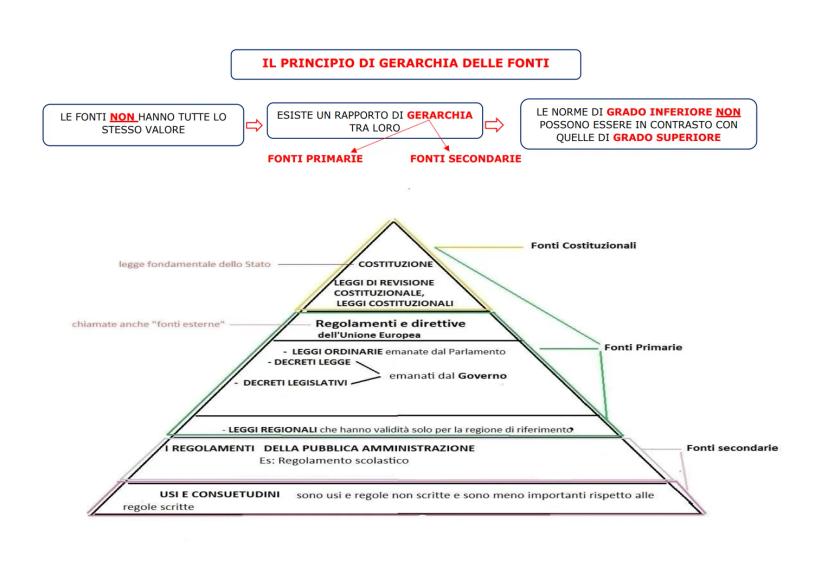 IL PRINCIPIO DI GERARCHIA DELLE FONTI

LE FONTI NON HANNO TUTTE LO STESSO VALORE

ESISTE UN RAPPORTO DI GERARCHIA TRA LORO

LE NORME DI GRADO INFERIORE NON POSSONO ESSERE IN CONTRASTO CON QUELLE DI GRADO SUPERIORE

FONTI PRIMARIE

FONTI SECONDARIE

legge fondamentale dello Stato

COSTITUZIONE

LEGGI DI REVISIONE COSTITUZIONALE, LEGGI COSTITUZIONALI

Fonti Costituzionali

chiamate anche "fonti esterne"

Regolamenti e direttive dell'Unione Europea

- LEGGI ORDINARIE emanate dal Parlamento

- DECRETI LEGGE

- DECRETI LEGISLATIVI

emanati dal Governo

Fonti Primarie

- LEGGI REGIONALI che hanno validità solo per la regione di riferimento

I REGOLAMENTI DELLA PUBBLICA AMMINISTRAZIONE

Es: Regolamento scolastico

Fonti secondarie

USI E CONSUETUDINI sono usi e regole non scritte e sono meno importanti rispetto alle regole scritte